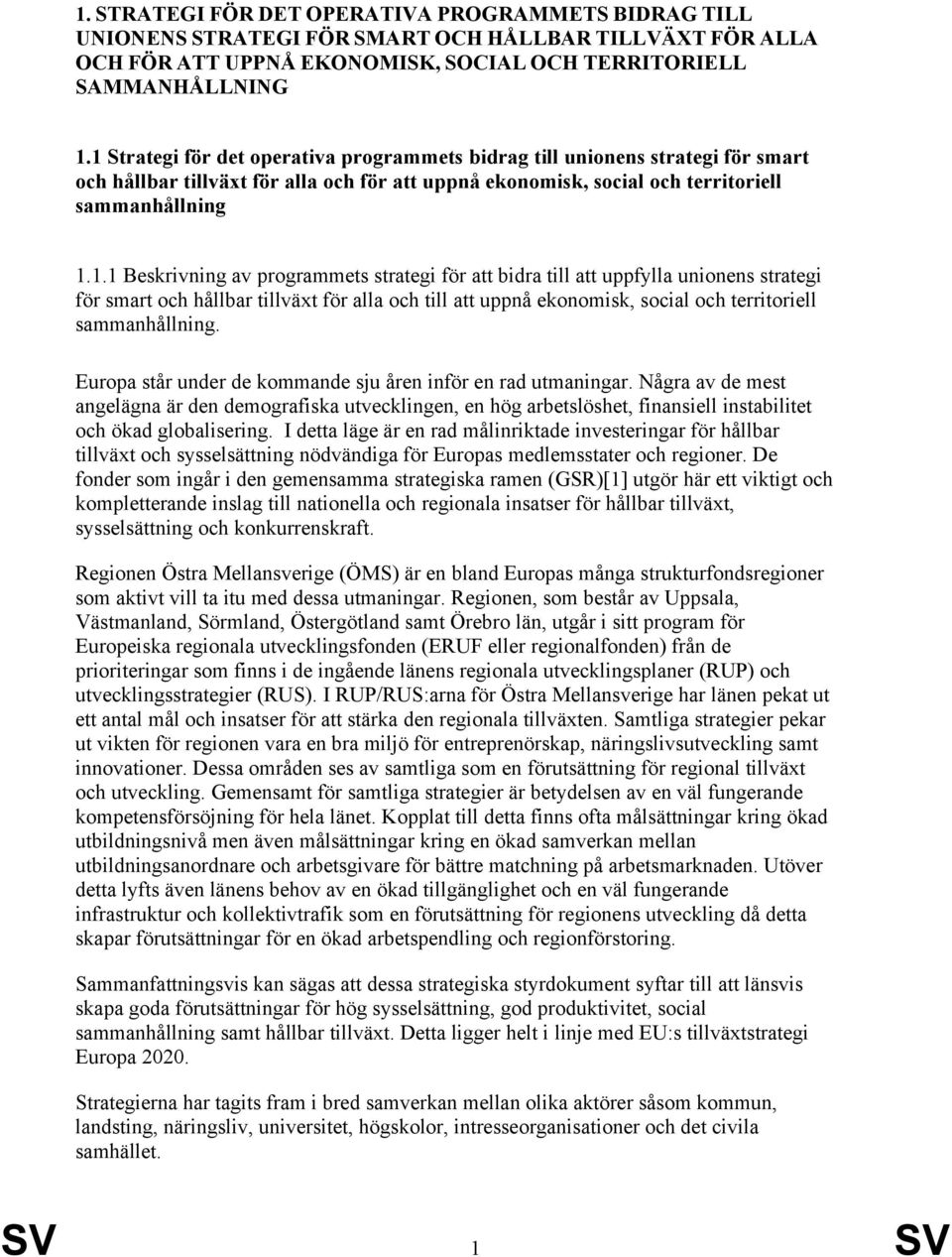 1. STRATEGI FÖR DET OPERATIVA PROGRAMMETS BIDRAG TILL UNIONENS STRATEGI FÖR SMART OCH HÅLLBAR TILLVÄXT FÖR ALLA OCH FÖR ATT UPPNÅ EKONOMISK, SOCIAL OCH TERRITORIELL SAMMANHÅLLNING

1.1 Strategi för det operativa programmets bidrag till unionens strategi för smart och hållbar tillväxt för alla och för att uppnå ekonomisk, social och territoriell sammanhållning

1.1.1 Beskrivning av programmets strategi för att bidra till att uppfylla unionens strategi för smart och hållbar tillväxt för alla och till att uppnå ekonomisk, social och territoriell sammanhållning.

Europa står under de kommande sju åren inför en rad utmaningar. Några av de mest angelägna är den demografiska utvecklingen, en hög arbetslöshet, finansiell instabilitet och ökad globalisering. I detta läge är en rad målinriktade investeringar för hållbar tillväxt och sysselsättning nödvändiga för Europas medlemsstater och regioner. De fonder som ingår i den gemensamma strategiska ramen (GSR)[1] utgör här ett viktigt och kompletterande inslag till nationella och regionala insatser för hållbar tillväxt, sysselsättning och konkurrenskraft.

Regionen Östra Mellansverige (ÖMS) är en bland Europas många strukturfondsregioner som aktivt vill ta itu med dessa utmaningar. Regionen, som består av Uppsala, Västmanland, Sörmland, Östergötland samt Örebro län, utgår i sitt program för Europeiska regionala utvecklingsfonden (ERUF eller regionalfonden) från de prioriteringar som finns i de ingående länens regionala utvecklingsplaner (RUP) och utvecklingsstrategier (RUS). I RUP/RUS:arna för Östra Mellansverige har länen pekat ut ett antal mål och insatser för att stärka den regionala tillväxten. Samtliga strategier pekar ut vikten för regionen vara en bra miljö för entreprenörskap, näringslivsutveckling samt innovationer. Dessa områden ses av samtliga som en förutsättning för regional tillväxt och utveckling. Gemensamt för samtliga strategier är betydelsen av en väl fungerande kompetensförsöjning för hela länet. Kopplat till detta finns ofta målsättningar kring ökad utbildningsnivå men även målsättningar kring en ökad samverkan mellan utbildningsanordnare och arbetsgivare för bättre matchning på arbetsmarknaden. Utöver detta lyfts även länens behov av en ökad tillgänglighet och en väl fungerande infrastruktur och kollektivtrafik som en förutsättning för regionens utveckling då detta skapar förutsättningar för en ökad arbetspendling och regionförstoring.

Sammanfattningsvis kan sägas att dessa strategiska styrdokument syftar till att länsvis skapa goda förutsättningar för hög sysselsättning, god produktivitet, social sammanhållning samt hållbar tillväxt. Detta ligger helt i linje med EU:s tillväxtstrategi Europa 2020.

Strategierna har tagits fram i bred samverkan mellan olika aktörer såsom kommun, landsting, näringsliv, universitet, högskolor, intresseorganisationer och det civila samhället.

SV 1 SV